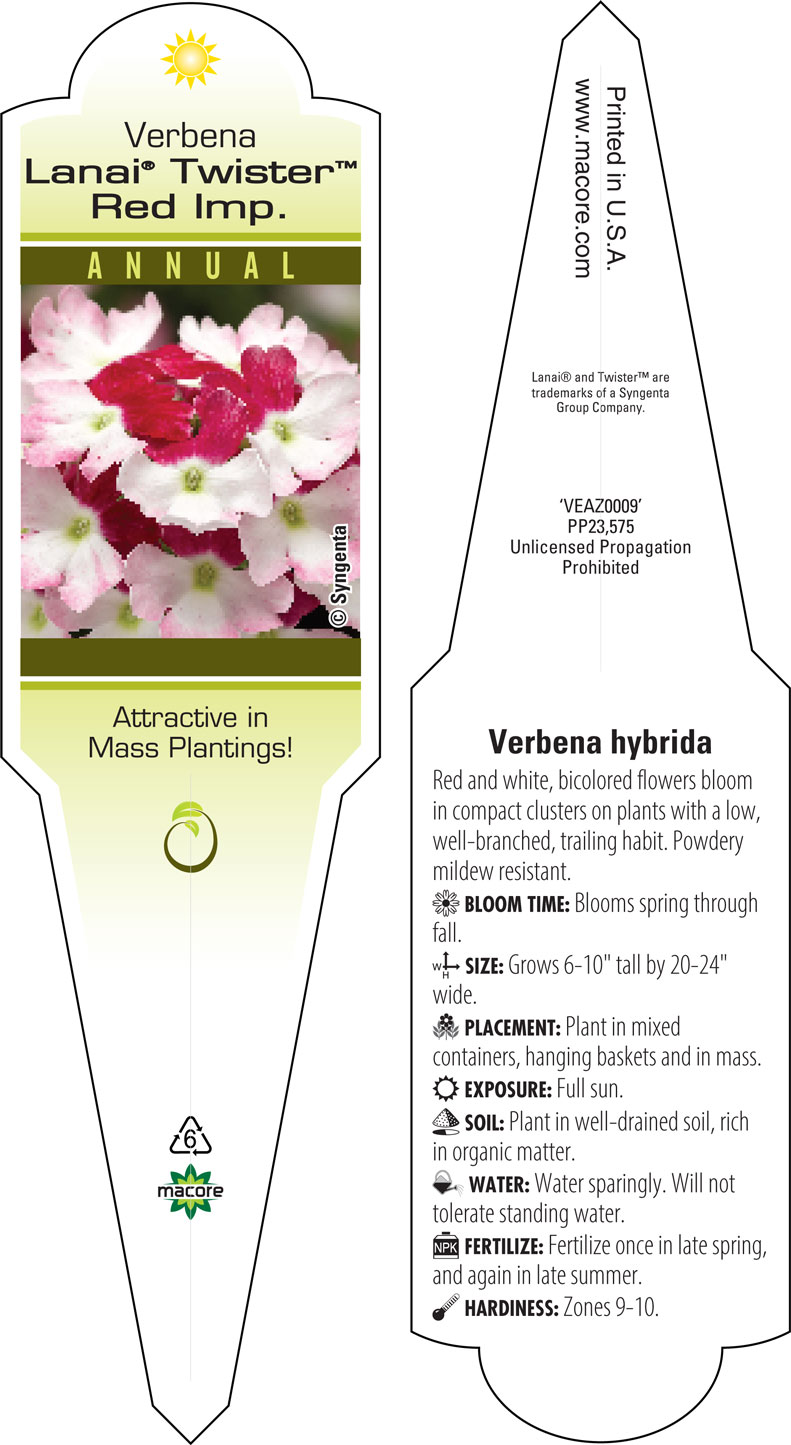 Verbena
Lanai® Twister™
Red Imp.

ANNUAL

© Syngenta

Attractive in Mass Plantings!

6

macore

Printed in U.S.A.
www.macore.com

Lanai® and Twister™ are trademarks of a Syngenta Group Company.

'VEAZ0009'
PP23,575
Unlicensed Propagation Prohibited

Verbena hybrida

Red and white, bicolored flowers bloom in compact clusters on plants with a low, well-branched, trailing habit. Powdery mildew resistant.

BLOOM TIME: Blooms spring through fall.

W H SIZE: Grows 6-10" tall by 20-24" wide.

PLACEMENT: Plant in mixed containers, hanging baskets and in mass.

EXPOSURE: Full sun.

SOIL: Plant in well-drained soil, rich in organic matter.

WATER: Water sparingly. Will not tolerate standing water.

NPK FERTILIZE: Fertilize once in late spring, and again in late summer.

HARDINESS: Zones 9-10.